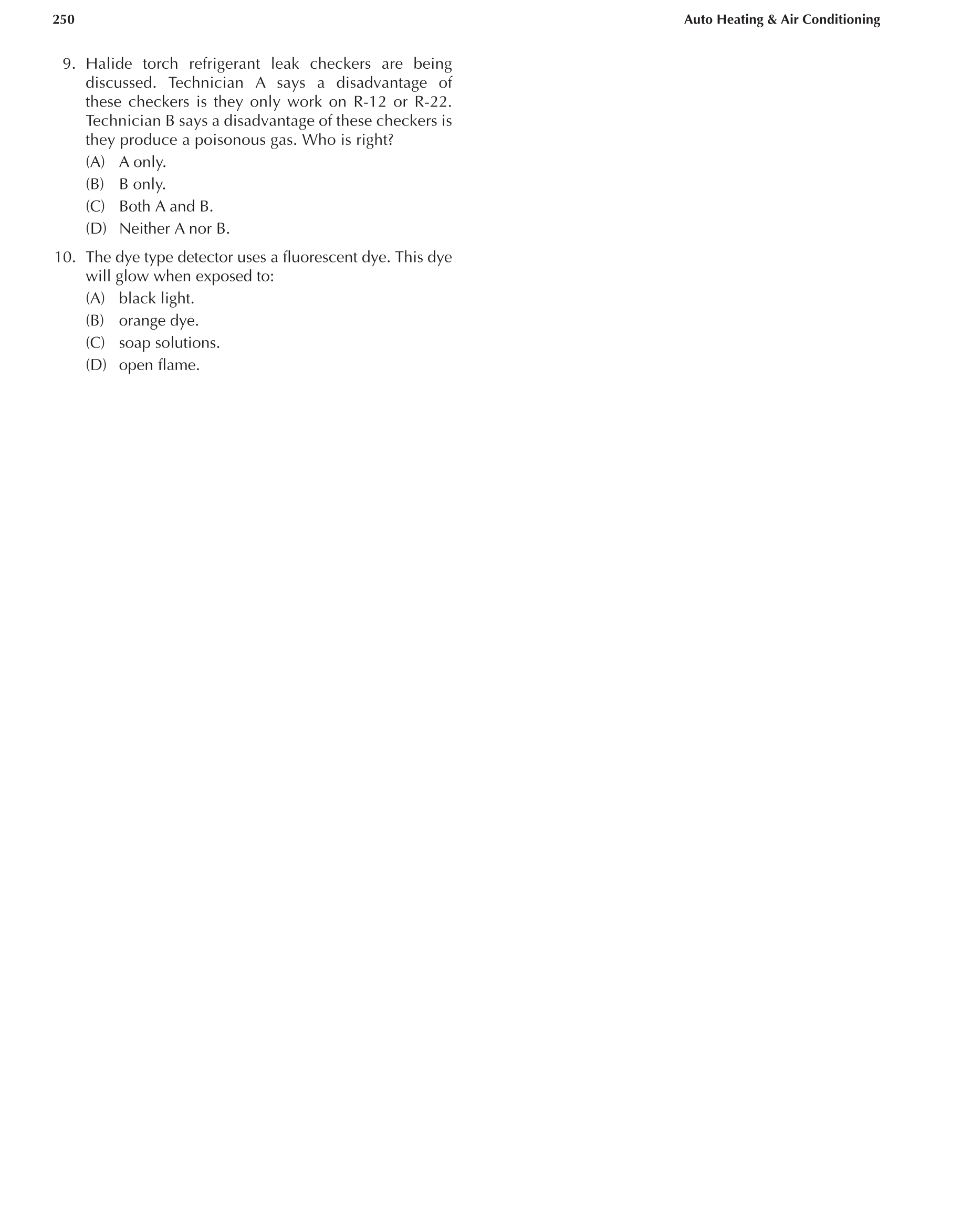 250 Auto Heating & Air Conditioning

9. Halide torch refrigerant leak checkers are being discussed. Technician A says a disadvantage of these checkers is they only work on R-12 or R-22. Technician B says a disadvantage of these checkers is they produce a poisonous gas. Who is right?
(A) A only.
(B) B only.
(C) Both A and B.
(D) Neither A nor B.

10. The dye type detector uses a fluorescent dye. This dye will glow when exposed to:
(A) black light.
(B) orange dye.
(C) soap solutions.
(D) open flame.